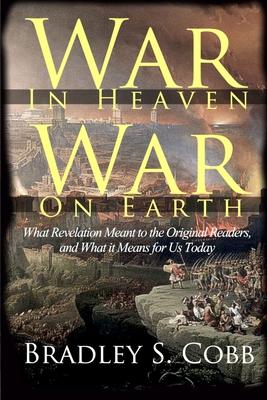 WAR
IN HEAVEN
WAR
ON EARTH

What Revelation Meant to the Original Readers, and What it Means for Us Today

BRADLEY S. COBB